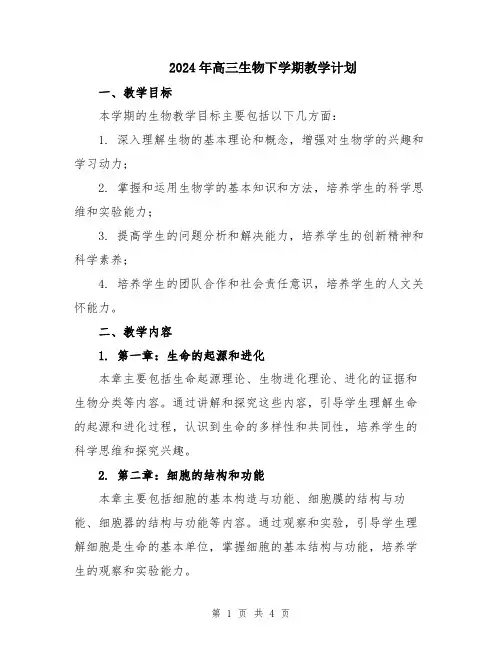 2024年高三生物下学期教学计划

一、教学目标

本学期的生物教学目标主要包括以下几方面：

1. 深入理解生物的基本理论和概念，增强对生物学的兴趣和学习动力；

2. 掌握和运用生物学的基本知识和方法，培养学生的科学思维和实验能力；

3. 提高学生的问题分析和解决能力，培养学生的创新精神和科学素养；

4. 培养学生的团队合作和社会责任意识，培养学生的人文关怀能力。

二、教学内容

1. 第一章：生命的起源和进化

本章主要包括生命起源理论、生物进化理论、进化的证据和生物分类等内容。通过讲解和探究这些内容，引导学生理解生命的起源和进化过程，认识到生命的多样性和共同性，培养学生的科学思维和探究兴趣。

2. 第二章：细胞的结构和功能

本章主要包括细胞的基本构造与功能、细胞膜的结构与功能、细胞器的结构与功能等内容。通过观察和实验，引导学生理解细胞是生命的基本单位，掌握细胞的基本结构与功能，培养学生的观察和实验能力。

第 1 页 共 4 页